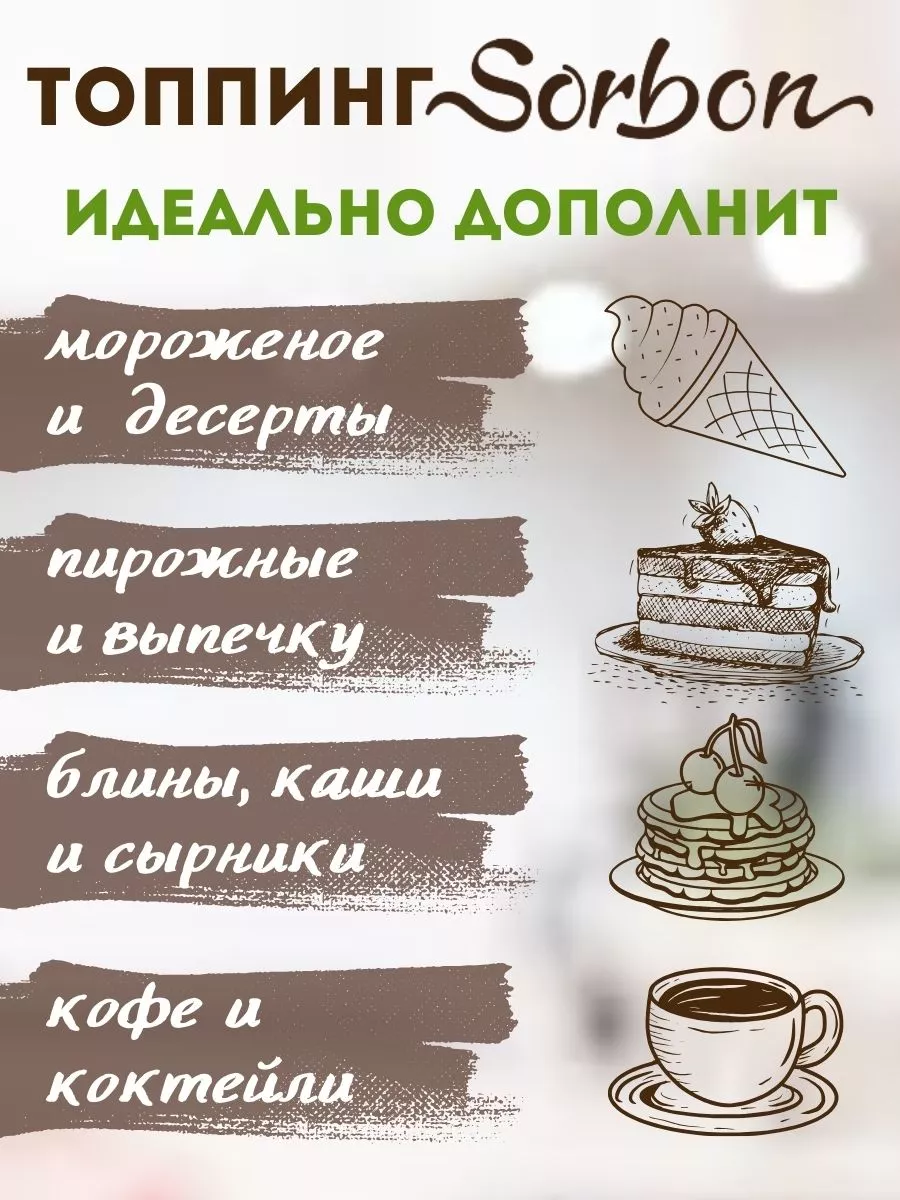 ТОППИНГ Sorbon

ИДЕАЛЬНО ДОПОЛНИТ

мороженое и десерты

пирожные и выпечку

блины, каши и сырники

кофе и коктейли